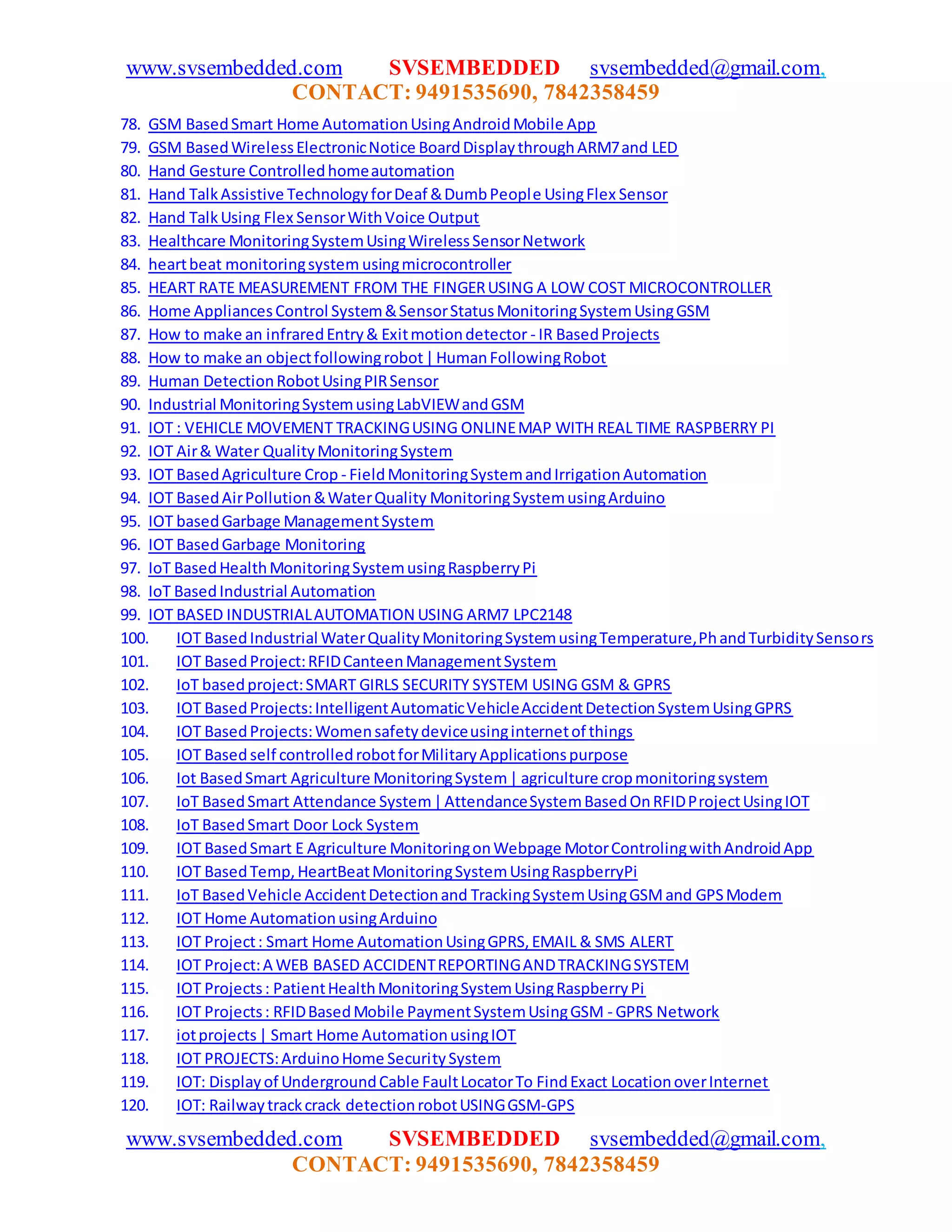 www.svsembedded.com SVSEMBEDDED svsembedded@gmail.com,
CONTACT: 9491535690, 7842358459

78. GSM Based Smart Home Automation Using Android Mobile App
79. GSM Based Wireless Electronic Notice Board Display through ARM7 and LED
80. Hand Gesture Controlled home automation
81. Hand Talk Assistive Technology for Deaf & Dumb People Using Flex Sensor
82. Hand Talk Using Flex Sensor With Voice Output
83. Healthcare Monitoring System Using Wireless Sensor Network
84. heart beat monitoring system using microcontroller
85. HEART RATE MEASUREMENT FROM THE FINGER USING A LOW COST MICROCONTROLLER
86. Home Appliances Control System & Sensor Status Monitoring System Using GSM
87. How to make an infrared Entry & Exit motion detector - IR Based Projects
88. How to make an object following robot | Human Following Robot
89. Human Detection Robot Using PIR Sensor
90. Industrial Monitoring System using LabVIEW and GSM
91. IOT : VEHICLE MOVEMENT TRACKING USING ONLINE MAP WITH REAL TIME RASPBERRY PI
92. IOT Air & Water Quality Monitoring System
93. IOT Based Agriculture Crop - Field Monitoring System and Irrigation Automation
94. IOT Based Air Pollution & Water Quality Monitoring System using Arduino
95. IOT based Garbage Management System
96. IOT Based Garbage Monitoring
97. IoT Based Health Monitoring System using Raspberry Pi
98. IoT Based Industrial Automation
99. IOT BASED INDUSTRIAL AUTOMATION USING ARM7 LPC2148
100. IOT Based Industrial Water Quality Monitoring System using Temperature, Ph and Turbidity Sensors
101. IOT Based Project: RFID Canteen Management System
102. IoT based project: SMART GIRLS SECURITY SYSTEM USING GSM & GPRS
103. IOT Based Projects: Intelligent Automatic Vehicle Accident Detection System Using GPRS
104. IOT Based Projects: Women safety device using internet of things
105. IOT Based self controlled robot for Military Applications purpose
106. Iot Based Smart Agriculture Monitoring System | agriculture crop monitoring system
107. IoT Based Smart Attendance System | Attendance System Based On RFID Project Using IOT
108. IoT Based Smart Door Lock System
109. IOT Based Smart E Agriculture Monitoring on Webpage Motor Controling with Android App
110. IOT Based Temp, HeartBeat Monitoring System Using RaspberryPi
111. IoT Based Vehicle Accident Detection and Tracking System Using GSM and GPS Modem
112. IOT Home Automation using Arduino
113. IOT Project : Smart Home Automation Using GPRS, EMAIL & SMS ALERT
114. IOT Project: A WEB BASED ACCIDENT REPORTING AND TRACKING SYSTEM
115. IOT Projects : Patient Health Monitoring System Using Raspberry Pi
116. IOT Projects : RFID Based Mobile Payment System Using GSM - GPRS Network
117. iot projects | Smart Home Automation using IOT
118. IOT PROJECTS: Arduino Home Security System
119. IOT: Display of Underground Cable Fault Locator To Find Exact Location over Internet
120. IOT: Railway track crack detection robot USING GSM-GPS

www.svsembedded.com SVSEMBEDDED svsembedded@gmail.com,
CONTACT: 9491535690, 7842358459